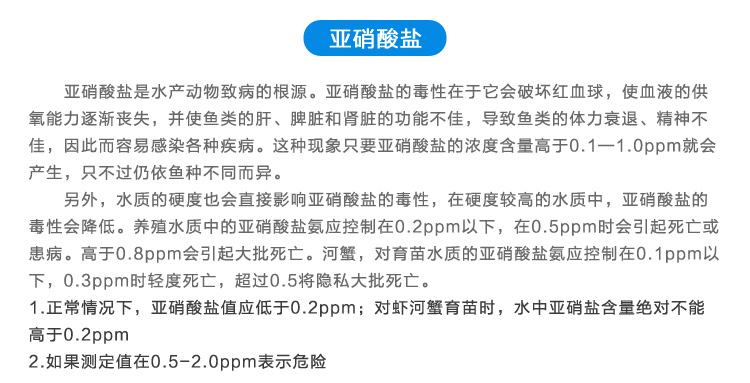 亚硝酸盐

亚硝酸盐是水产动物致病的根源。亚硝酸盐的毒性在于它会破坏红血球，使血液的供氧能力逐渐丧失，并使鱼类的肝、脾脏和肾脏的功能不佳，导致鱼类的体力衰退、精神不佳，因此而容易感染各种疾病。这种现象只要亚硝酸盐的浓度含量高于0.1—1.0ppm就会产生，只不过仍依鱼种不同而异。

另外，水质的硬度也会直接影响亚硝酸盐的毒性，在硬度较高的水质中，亚硝酸盐的毒性会降低。养殖水质中的亚硝酸盐氨应控制在0.2ppm以下，在0.5ppm时会引起死亡或患病。高于0.8ppm会引起大批死亡。河蟹，对育苗水质的亚硝酸盐氨应控制在0.1ppm以下，0.3ppm时轻度死亡，超过0.5将隐私大批死亡。

1.正常情况下，亚硝酸盐值应低于0.2ppm；对虾河蟹育苗时，水中亚硝盐含量绝对不能高于0.2ppm

2.如果测定值在0.5-2.0ppm表示危险